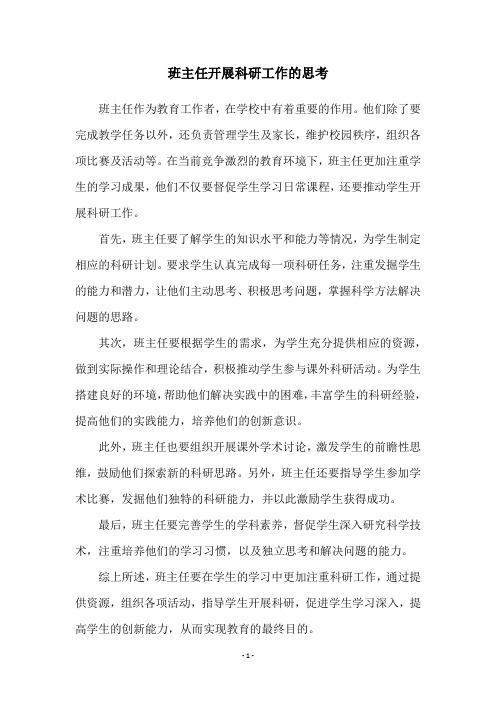 班主任开展科研工作的思考

班主任作为教育工作者，在学校中有着重要的作用。他们除了要完成教学任务以外，还负责管理学生及家长，维护校园秩序，组织各项比赛及活动等。在当前竞争激烈的教育环境下，班主任更加注重学生的学习成果，他们不仅要督促学生学习日常课程，还要推动学生开展科研工作。

首先，班主任要了解学生的知识水平和能力等情况，为学生制定相应的科研计划。要求学生认真完成每一项科研任务，注重发掘学生的能力和潜力，让他们主动思考、积极思考问题，掌握科学方法解决问题的思路。

其次，班主任要根据学生的需求，为学生充分提供相应的资源，做到实际操作和理论结合，积极推动学生参与课外科研活动。为学生搭建良好的环境，帮助他们解决实践中的困难，丰富学生的科研经验，提高他们的实践能力，培养他们的创新意识。

此外，班主任也要组织开展课外学术讨论，激发学生的前瞻性思维，鼓励他们探索新的科研思路。另外，班主任还要指导学生参加学术比赛，发掘他们独特的科研能力，并以此激励学生获得成功。

最后，班主任要完善学生的学科素养，督促学生深入研究科学技术，注重培养他们的学习习惯，以及独立思考和解决问题的能力。

综上所述，班主任要在学生的学习中更加注重科研工作，通过提供资源，组织各项活动，指导学生开展科研，促进学生学习深入，提高学生的创新能力，从而实现教育的最终目的。

- 1 -